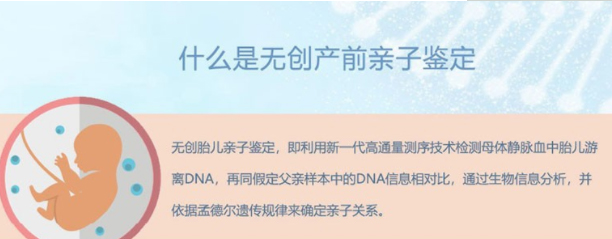 什么是无创产前亲子鉴定

无创胎儿亲子鉴定，即利用新一代高通量测序技术检测母体静脉血中胎儿游离DNA，再同假定父亲样本中的DNA信息相对比，通过生物信息分析，并依据孟德尔遗传规律来确定亲子关系。